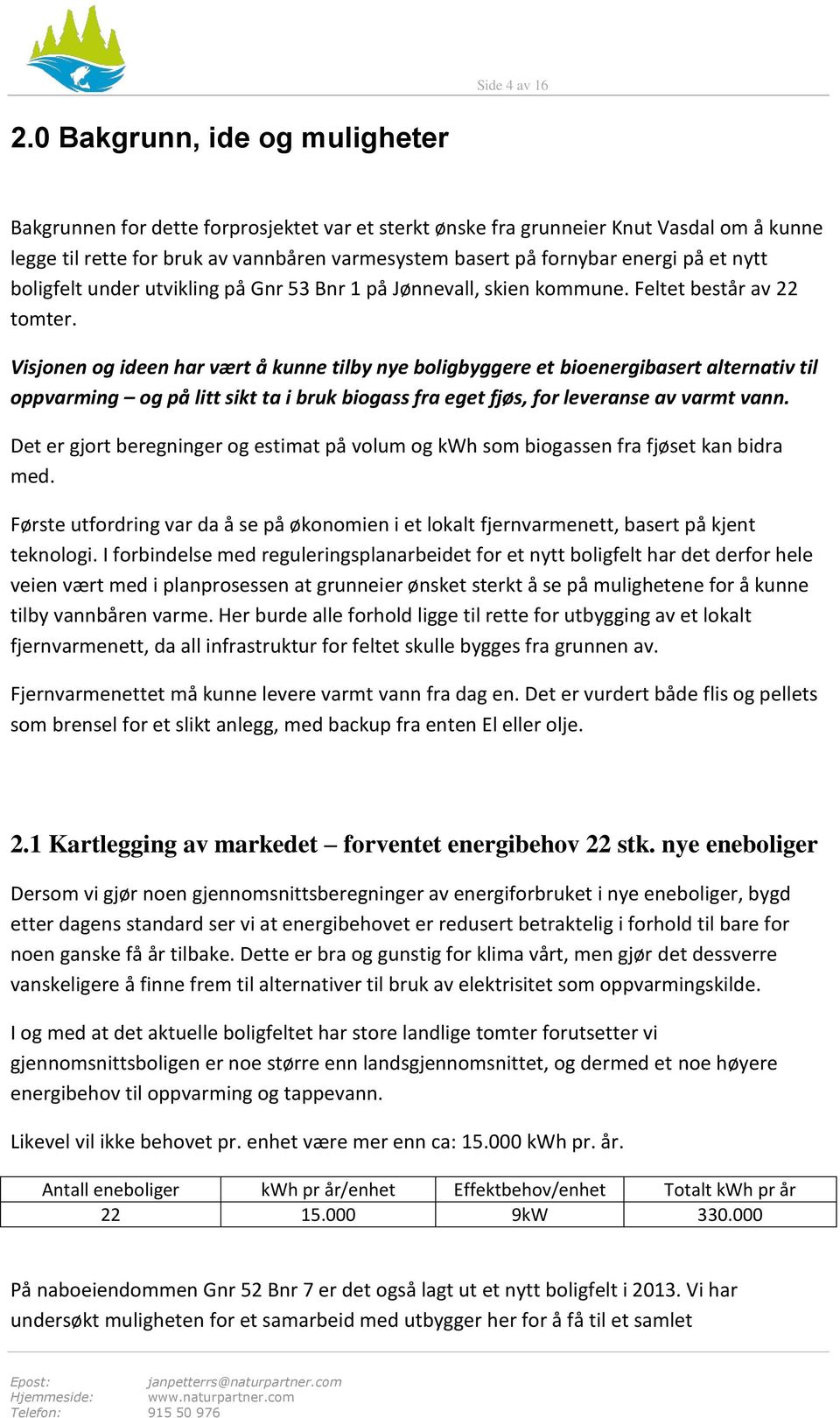 Side 4 av 16

2.0 Bakgrunn, ide og muligheter

Bakgrunnen for dette forprosjektet var et sterkt ønske fra grunneier Knut Vasdal om å kunne legge til rette for bruk av vannbåren varmesystem basert på fornybar energi på et nytt boligfelt under utvikling på Gnr 53 Bnr 1 på Jønnevall, skien kommune. Feltet består av 22 tomter.

Visjonen og ideen har vært å kunne tilby nye boligbyggere et bioenergibasert alternativ til oppvarming – og på litt sikt ta i bruk biogass fra eget fjøs, for leveranse av varmt vann.

Det er gjort beregninger og estimat på volum og kWh som biogassen fra fjøset kan bidra med.

Første utfordring var da å se på økonomien i et lokalt fjernvarmenett, basert på kjent teknologi. I forbindelse med reguleringsplanarbeidet for et nytt boligfelt har det derfor hele veien vært med i planprosessen at grunneier ønsket sterkt å se på mulighetene for å kunne tilby vannbåren varme. Her burde alle forhold ligge til rette for utbygging av et lokalt fjernvarmenett, da all infrastruktur for feltet skulle bygges fra grunnen av.

Fjernvarmenettet må kunne levere varmt vann fra dag en. Det er vurdert både flis og pellets som brensel for et slikt anlegg, med backup fra enten El eller olje.

2.1 Kartlegging av markedet – forventet energibehov 22 stk. nye eneboliger

Dersom vi gjør noen gjennomsnittsberegninger av energiforbruket i nye eneboliger, bygd etter dagens standard ser vi at energibehovet er redusert betraktelig i forhold til bare for noen ganske få år tilbake. Dette er bra og gunstig for klima vårt, men gjør det dessverre vanskeligere å finne frem til alternativer til bruk av elektrisitet som oppvarmingskilde.

I og med at det aktuelle boligfeltet har store landlige tomter forutsetter vi gjennomsnittsboligen er noe større enn landsgjennomsnittet, og dermed et noe høyere energibehov til oppvarming og tappevann.

Likevel vil ikke behovet pr. enhet være mer enn ca: 15.000 kWh pr. år.

| Antall eneboliger | kWh pr år/enhet | Effektbehov/enhet | Totalt kWh pr år |
|---|---|---|---|
| 22 | 15.000 | 9kW | 330.000 |

På naboeiendommen Gnr 52 Bnr 7 er det også lagt ut et nytt boligfelt i 2013. Vi har undersøkt muligheten for et samarbeid med utbygger her for å få til et samlet

Epost: janpetterrs@naturpartner.com
Hjemmeside: www.naturpartner.com
Telefon: 915 50 976